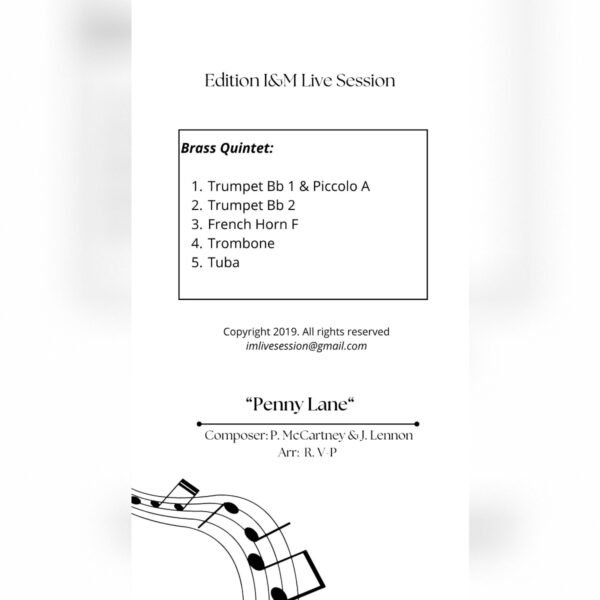 Edition I&M Live Session

Brass Quintet:

1. Trumpet Bb 1 & Piccolo A
2. Trumpet Bb 2
3. French Horn F
4. Trombone
5. Tuba

Copyright 2019. All rights reserved
imlivesession@gmail.com

"Penny Lane"

Composer: P. McCartney & J. Lennon
Arr: R. V-P